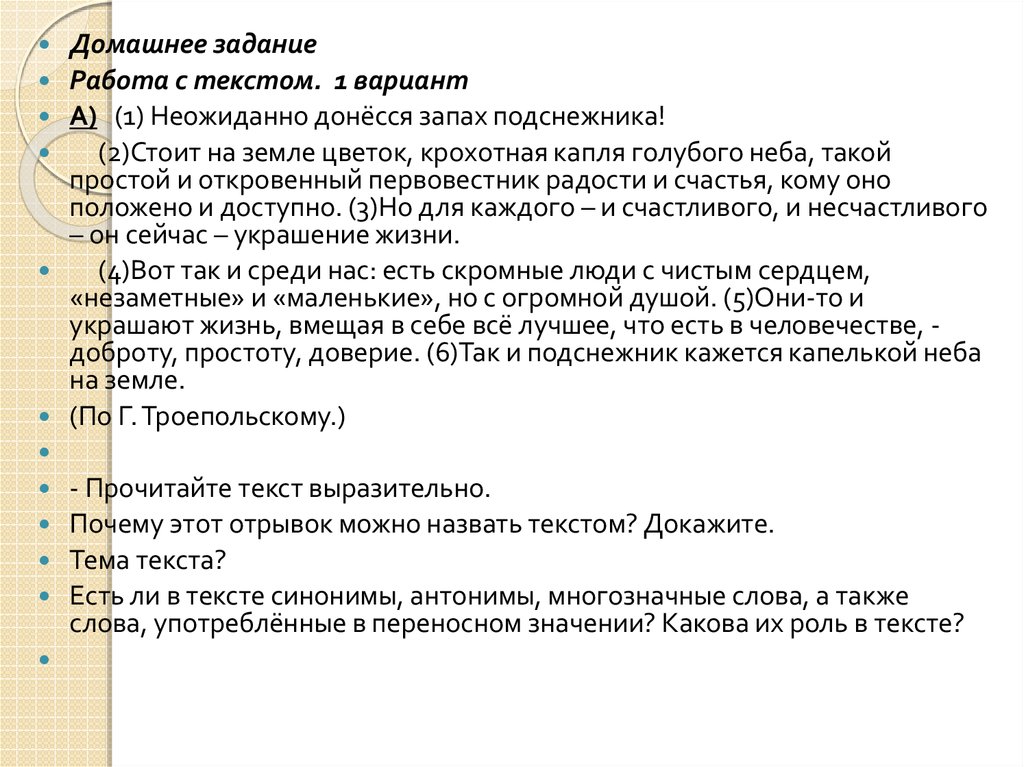 Домашнее задание

Работа с текстом. 1 вариант

А) (1) Неожиданно донёсся запах подснежника!

(2)Стоит на земле цветок, крохотная капля голубого неба, такой простой и откровенный первовестник радости и счастья, кому оно положено и доступно. (3)Но для каждого – и счастливого, и несчастливого – он сейчас – украшение жизни.

(4)Вот так и среди нас: есть скромные люди с чистым сердцем, «незаметные» и «маленькие», но с огромной душой. (5)Они-то и украшают жизнь, вмещая в себе всё лучшее, что есть в человечестве, - доброту, простоту, доверие. (6)Так и подснежник кажется капелькой неба на земле.

(По Г. Троепольскому.)

- Прочитайте текст выразительно.

Почему этот отрывок можно назвать текстом? Докажите.

Тема текста?

Есть ли в тексте синонимы, антонимы, многозначные слова, а также слова, употреблённые в переносном значении? Какова их роль в тексте?